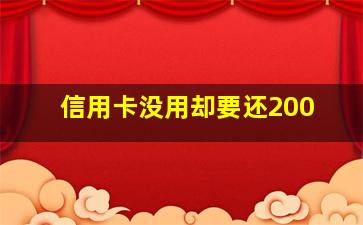 信用卡没用却要还200